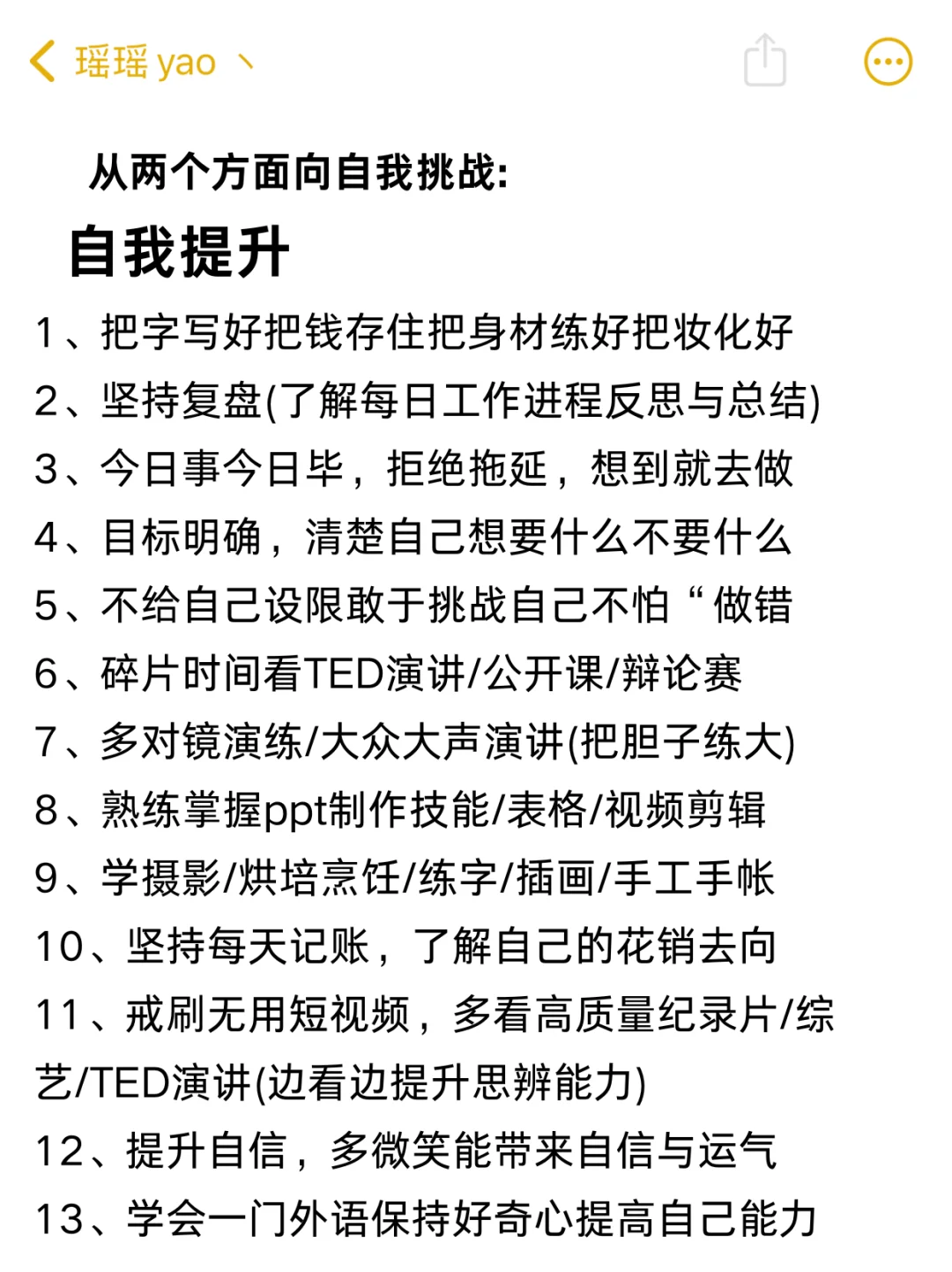 瑶瑶 yao 丶

从两个方面向自我挑战:

自我提升

1、把字写好把钱存住把身材练好把妆化好

2、坚持复盘(了解每日工作进程反思与总结)

3、今日事今日毕，拒绝拖延，想到就去做

4、目标明确，清楚自己想要什么不要什么

5、不给自己设限敢于挑战自己不怕“做错

6、碎片时间看TED演讲/公开课/辩论赛

7、多对镜演练/大众大声演讲(把胆子练大)

8、熟练掌握ppt制作技能/表格/视频剪辑

9、学摄影/烘培烹饪/练字/插画/手工手帐

10、坚持每天记账，了解自己的花销去向

11、戒刷无用短视频，多看高质量纪录片/综艺/TED演讲(边看边提升思辨能力)

12、提升自信，多微笑能带来自信与运气

13、学会一门外语保持好奇心提高自己能力